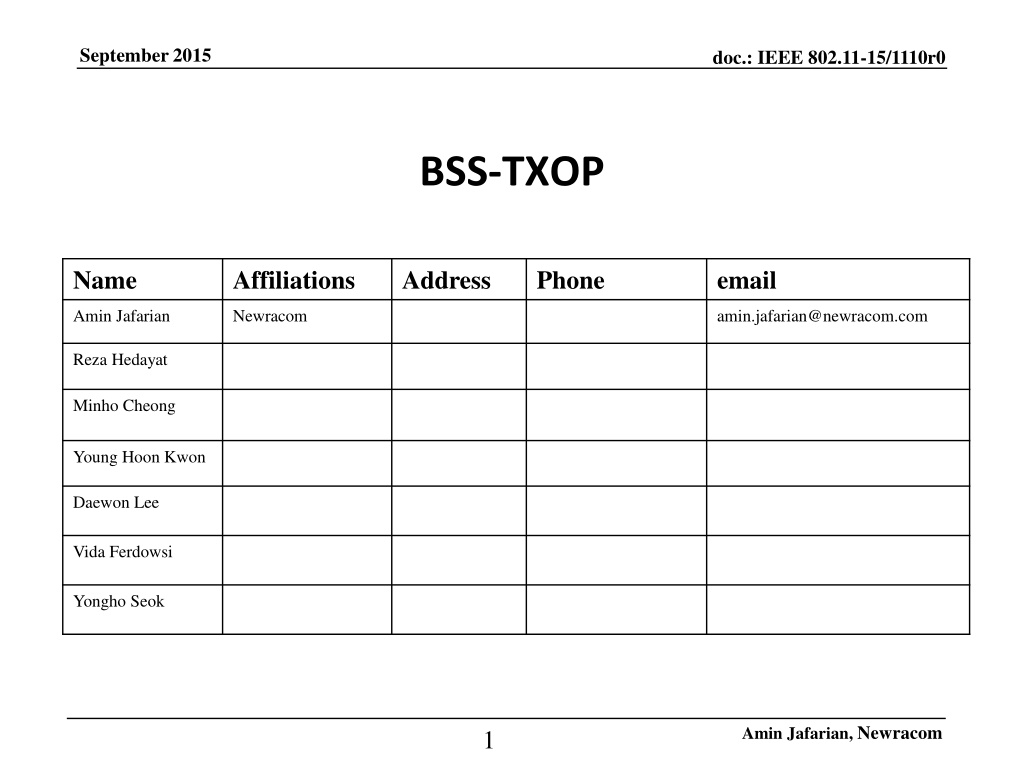 September 2015

doc.: IEEE 802.11-15/1110r0

BSS-TXOP

| Name | Affiliations | Address | Phone | email |
|---|---|---|---|---|
| Amin Jafarian | Newracom | | | amin.jafarian@newracom.com |
| Reza Hedayat | | | | |
| Minho Cheong | | | | |
| Young Hoon Kwon | | | | |
| Daewon Lee | | | | |
| Vida Ferdowsi | | | | |
| Yongho Seok | | | | |

1

Amin Jafarian, Newracom